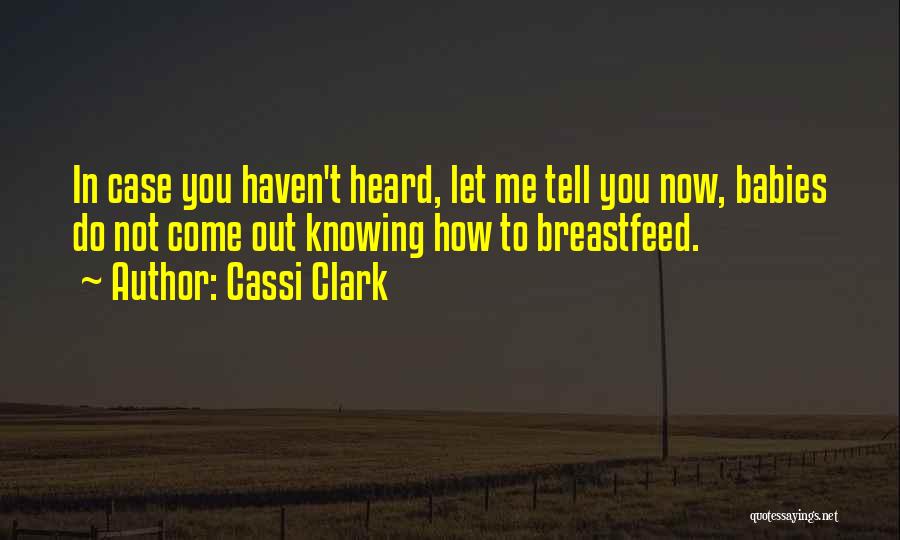 In case you haven't heard, let me tell you now, babies do not come out knowing how to breastfeed.
~ Author: Cassi Clark

quotessayings.net